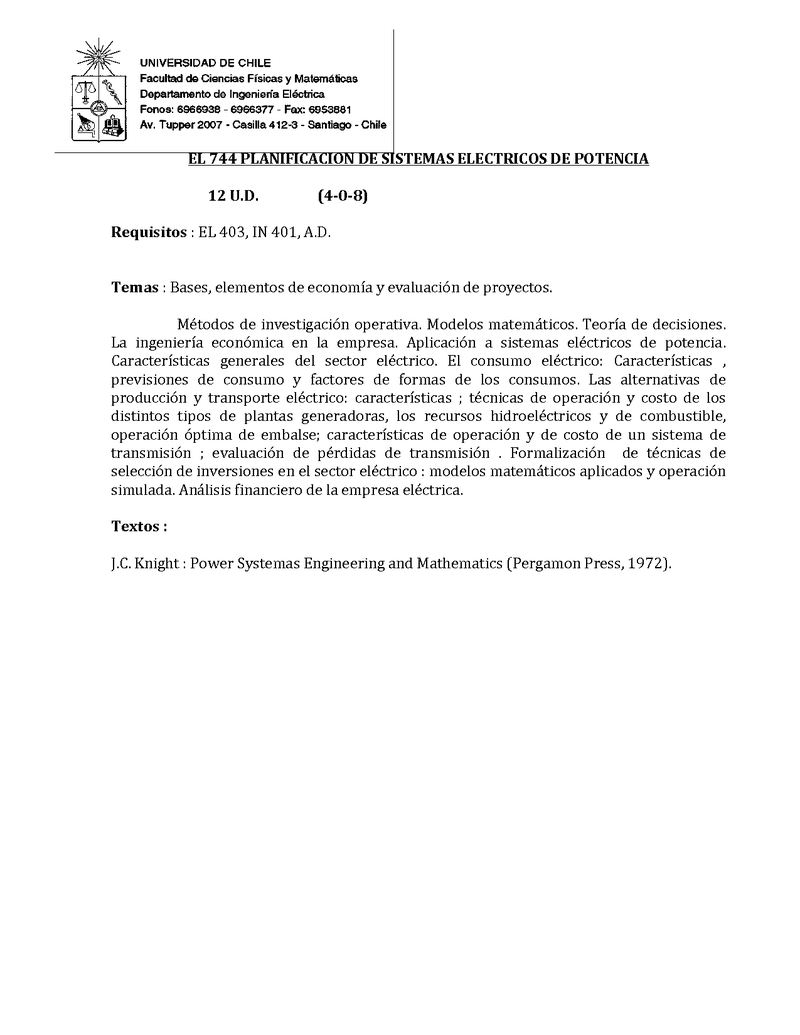 UNIVERSIDAD DE CHILE
Facultad de Ciencias Físicas y Matemáticas
Departamento de Ingeniería Eléctrica
Fonos: 6966938 - 6966377 - Fax: 6953881
Av. Tupper 2007 - Casilla 412-3 - Santiago - Chile

EL 744 PLANIFICACION DE SISTEMAS ELECTRICOS DE POTENCIA

12 U.D. (4-0-8)

Requisitos : EL 403, IN 401, A.D.

Temas : Bases, elementos de economía y evaluación de proyectos.

Métodos de investigación operativa. Modelos matemáticos. Teoría de decisiones. La ingeniería económica en la empresa. Aplicación a sistemas eléctricos de potencia. Características generales del sector eléctrico. El consumo eléctrico: Características , previsiones de consumo y factores de formas de los consumos. Las alternativas de producción y transporte eléctrico: características ; técnicas de operación y costo de los distintos tipos de plantas generadoras, los recursos hidroeléctricos y de combustible, operación óptima de embalse; características de operación y de costo de un sistema de transmisión ; evaluación de pérdidas de transmisión . Formalización de técnicas de selección de inversiones en el sector eléctrico : modelos matemáticos aplicados y operación simulada. Análisis financiero de la empresa eléctrica.

Textos :

J.C. Knight : Power Systemas Engineering and Mathematics (Pergamon Press, 1972).